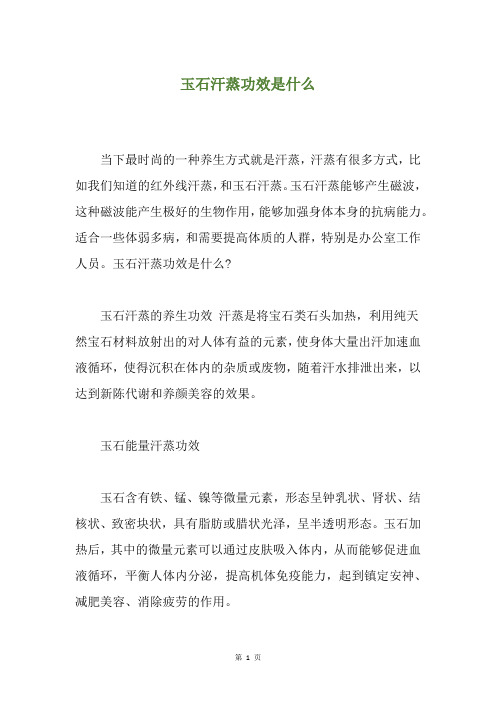 玉石汗蒸功效是什么

当下最时尚的一种养生方式就是汗蒸，汗蒸有很多方式，比如我们知道的红外线汗蒸，和玉石汗蒸。玉石汗蒸能够产生磁波，这种磁波能产生极好的生物作用，能够加强身体本身的抗病能力。适合一些体弱多病，和需要提高体质的人群，特别是办公室工作人员。玉石汗蒸功效是什么？

玉石汗蒸的养生功效 汗蒸是将宝石类石头加热，利用纯天然宝石材料放射出的对人体有益的元素，使身体大量出汗加速血液循环，使得沉积在体内的杂质或废物，随着汗水排泄出来，以达到新陈代谢和养颜美容的效果。

玉石能量汗蒸功效

玉石含有铁、锰、镍等微量元素，形态呈钟乳状、肾状、结核状、致密块状，具有脂肪或腊状光泽，呈半透明形态。玉石加热后，其中的微量元素可以通过皮肤吸入体内，从而能够促进血液循环，平衡人体内分泌，提高机体免疫能力，起到镇定安神、减肥美容、消除疲劳的作用。

第 1 页